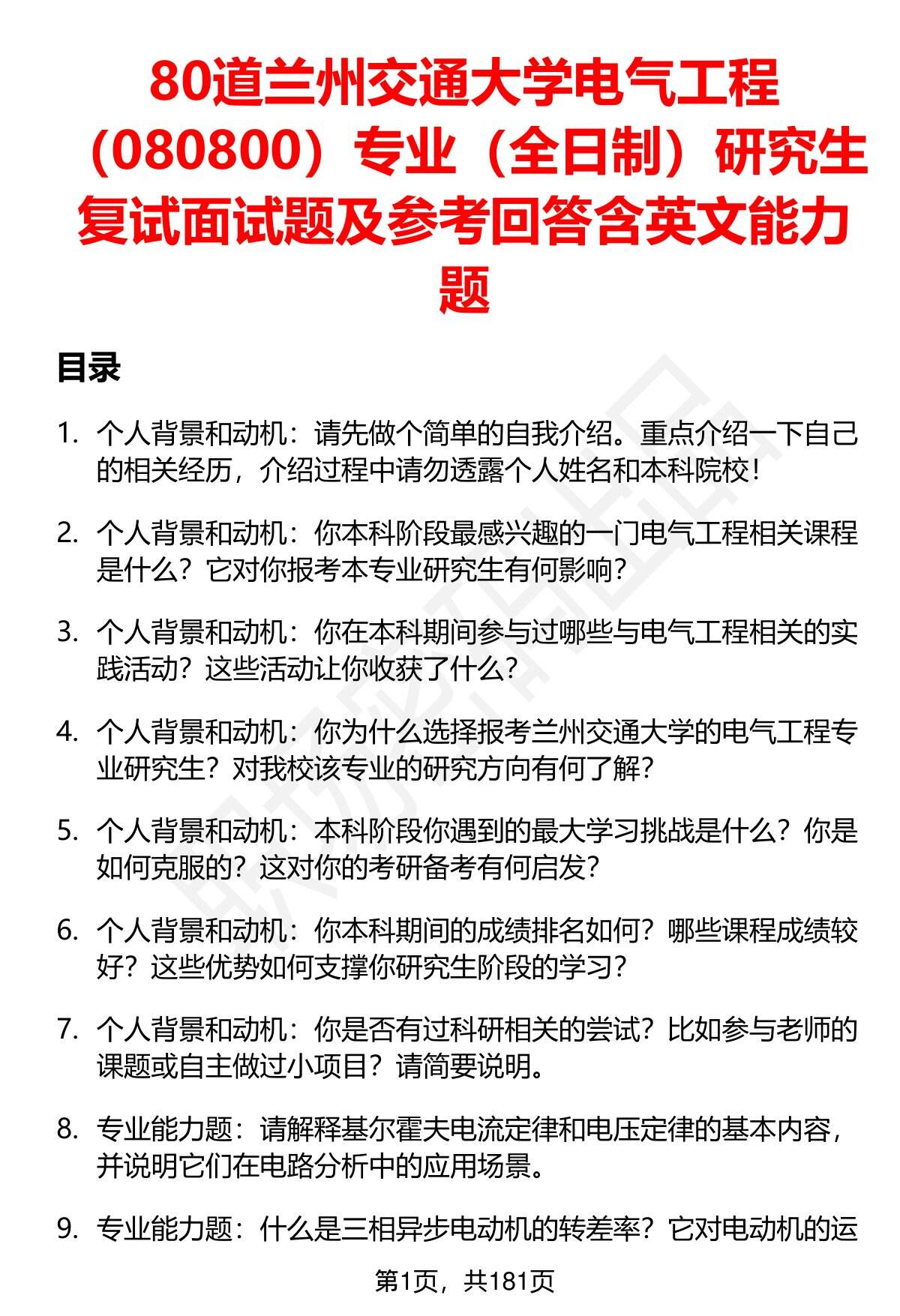 80道兰州交通大学电气工程（080800）专业（全日制）研究生复试面试题及参考回答含英文能力题

目录

1. 个人背景和动机：请先做个简单的自我介绍。重点介绍一下自己的相关经历，介绍过程中请勿透露个人姓名和本科院校！

2. 个人背景和动机：你本科阶段最感兴趣的一门电气工程相关课程是什么？它对你报考本专业研究生有何影响？

3. 个人背景和动机：你在本科期间参与过哪些与电气工程相关的实践活动？这些活动让你收获了什么？

4. 个人背景和动机：你为什么选择报考兰州交通大学的电气工程专业研究生？对我校该专业的研究方向有何了解？

5. 个人背景和动机：本科阶段你遇到的最大学习挑战是什么？你是如何克服的？这对你的考研备考有何启发？

6. 个人背景和动机：你本科期间的成绩排名如何？哪些课程成绩较好？这些优势如何支撑你研究生阶段的学习？

7. 个人背景和动机：你是否有过科研相关的尝试？比如参与老师的课题或自主做过小项目？请简要说明。

8. 专业能力题：请解释基尔霍夫电流定律和电压定律的基本内容，并说明它们在电路分析中的应用场景。

9. 专业能力题：什么是三相异步电动机的转差率？它对电动机的运

第1页，共181页